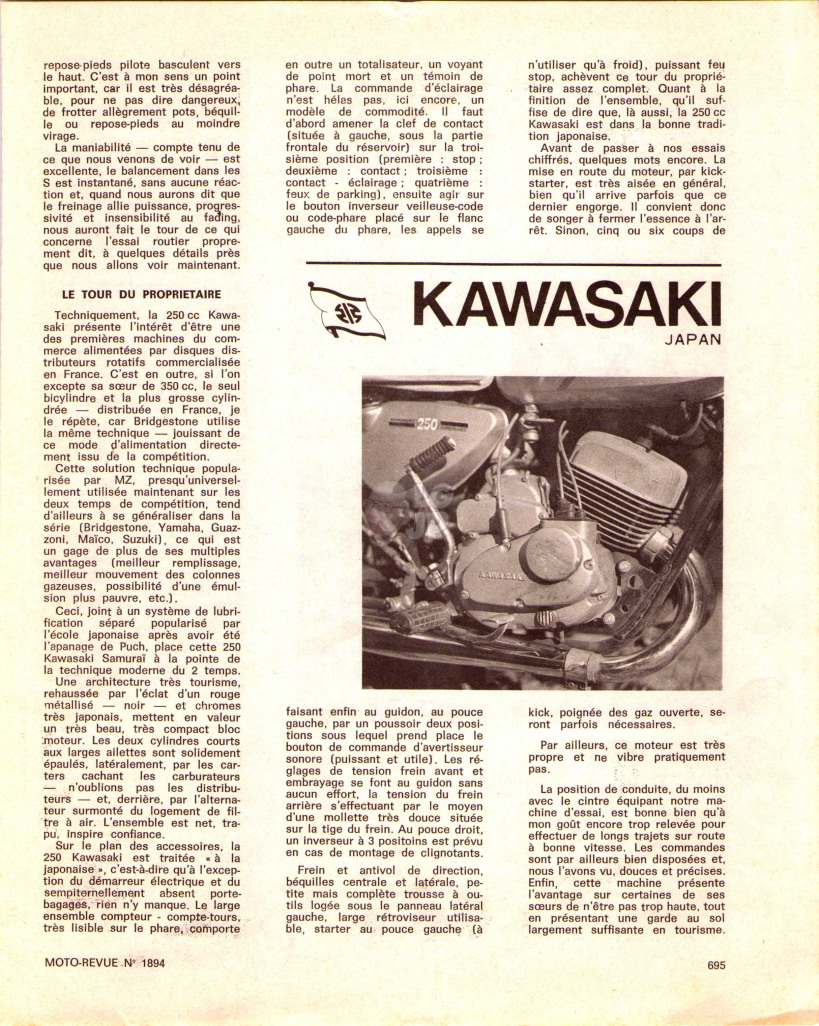 repose-pieds pilote basculent vers le haut. C'est à mon sens un point important, car il est très désagréable, pour ne pas dire dangereux, de frotter allègrement pots, béquille ou repose-pieds au moindre virage.

La maniabilité — compte tenu de ce que nous venons de voir — est excellente, le balancement dans les S est instantané, sans aucune réaction et, quand nous aurons dit que le freinage allie puissance, progressivité et insensibilité au fading, nous auront fait le tour de ce qui concerne l'essai routier proprement dit, à quelques détails près que nous allons voir maintenant.

LE TOUR DU PROPRIETAIRE

Techniquement, la 250 cc Kawasaki présente l'intérêt d'être une des premières machines du commerce alimentées par disques distributeurs rotatifs commercialisée en France. C'est en outre, si l'on excepte sa sœur de 350 cc, le seul bicylindre et la plus grosse cylindrée — distribuée en France, je le répète, car Bridgestone utilise la même technique — jouissant de ce mode d'alimentation directement issu de la compétition.

Cette solution technique popularisée par MZ, presqu'universellement utilisée maintenant sur les deux temps de compétition, tend d'ailleurs à se généraliser dans la série (Bridgestone, Yamaha, Guazzoni, Maïco, Suzuki), ce qui est un gage de plus de ses multiples avantages (meilleur remplissage, meilleur mouvement des colonnes gazeuses, possibilité d'une émulsion plus pauvre, etc.).

Ceci, joint à un système de lubrification séparé popularisé par l'école japonaise après avoir été l'apanage de Puch, place cette 250 Kawasaki Samuraï à la pointe de la technique moderne du 2 temps.

Une architecture très tourisme, rehaussée par l'éclat d'un rouge métallisé — noir — et chromes très japonais, mettent en valeur un très beau, très compact bloc moteur. Les deux cylindres courts aux larges ailettes sont solidement épaulés, latéralement, par les carters cachant les carburateurs — n'oublions pas les distributeurs — et, derrière, par l'alternateur surmonté du logement de filtre à air. L'ensemble est net, trapu, inspire confiance.

Sur le plan des accessoires, la 250 Kawasaki est traitée « à la japonaise », c'est-à-dire qu'à l'exception du démarreur électrique et du sempiternellement absent porte-bagages, rien n'y manque. Le large ensemble compteur - compte-tours, très lisible sur le phare, comporte en outre un totalisateur, un voyant de point mort et un témoin de phare. La commande d'éclairage n'est hélas pas, ici encore, un modèle de commodité. Il faut d'abord amener la clef de contact (située à gauche, sous la partie frontale du réservoir) sur la troisième position (première : stop ; deuxième : contact ; troisième : contact - éclairage ; quatrième : feux de parking), ensuite agir sur le bouton inverseur veilleuse-code ou code-phare placé sur le flanc gauche du phare, les appels se faisant enfin au guidon, au pouce gauche, par un poussoir deux positions sous lequel prend place le bouton de commande d'avertisseur sonore (puissant et utile). Les réglages de tension frein avant et embrayage se font au guidon sans aucun effort, la tension du frein arrière s'effectuant par le moyen d'une mollette très douce située sur la tige du frein. Au pouce droit, un inverseur à 3 positoins est prévu en cas de montage de clignotants.

Frein et antivol de direction, béquilles centrale et latérale, petite mais complète trousse à outils logée sous le panneau latéral gauche, large rétroviseur utilisable, starter au pouce gauche (à n'utiliser qu'à froid), puissant feu stop, achèvent ce tour du propriétaire assez complet. Quant à la finition de l'ensemble, qu'il suffise de dire que, là aussi, la 250 cc Kawasaki est dans la bonne tradition japonaise.

Avant de passer à nos essais chiffrés, quelques mots encore. La mise en route du moteur, par kick-starter, est très aisée en général, bien qu'il arrive parfois que ce dernier engorge. Il convient donc de songer à fermer l'essence à l'arrêt. Sinon, cinq ou six coups de kick, poignée des gaz ouverte, seront parfois nécessaires.

Par ailleurs, ce moteur est très propre et ne vibre pratiquement pas.

La position de conduite, du moins avec le cintre équipant notre machine d'essai, est bonne bien qu'à mon goût encore trop relevée pour effectuer de longs trajets sur route à bonne vitesse. Les commandes sont par ailleurs bien disposées et, nous l'avons vu, douces et précises. Enfin, cette machine présente l'avantage sur certaines de ses sœurs de n'être pas trop haute, tout en présentant une garde au sol largement suffisante en tourisme.

KAWASAKI
JAPAN

250
KAWASAKI

MOTO-REVUE N° 1894

695